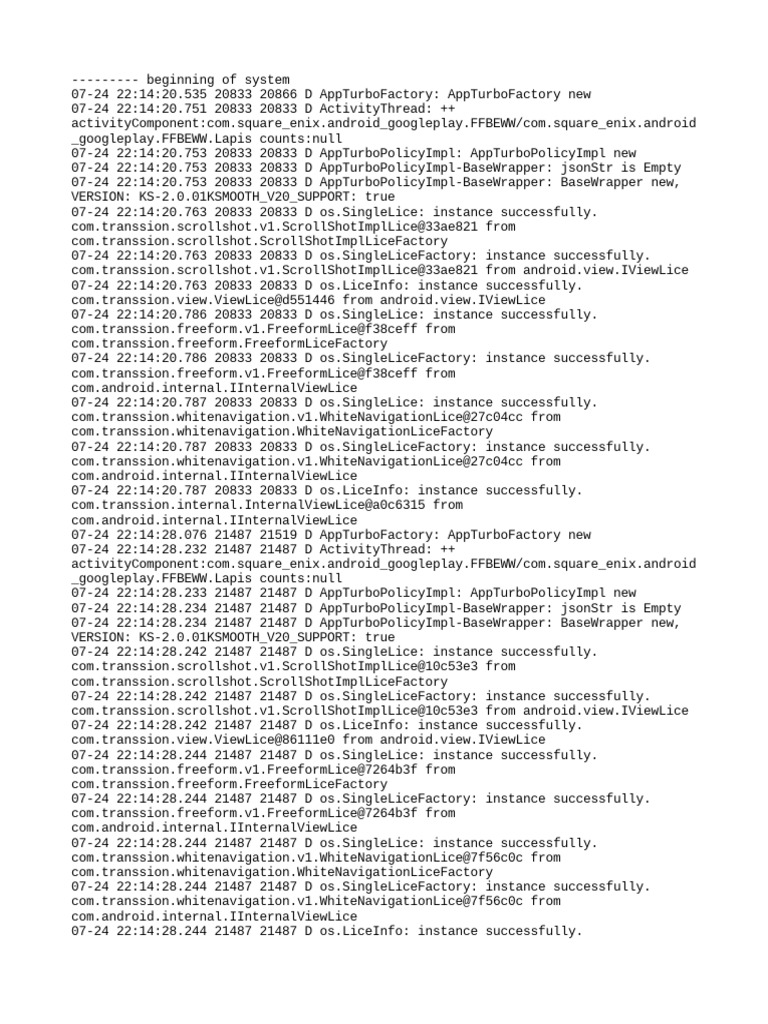 --------- beginning of system
07-24 22:14:20.535 20833 20866 D AppTurboFactory: AppTurboFactory new
07-24 22:14:20.751 20833 20833 D ActivityThread: ++ activityComponent:com.square_enix.android_googleplay.FFBEWW/com.square_enix.android_googleplay.FFBEWW.Lapis counts:null
07-24 22:14:20.753 20833 20833 D AppTurboPolicyImpl: AppTurboPolicyImpl new
07-24 22:14:20.753 20833 20833 D AppTurboPolicyImpl-BaseWrapper: jsonStr is Empty
07-24 22:14:20.753 20833 20833 D AppTurboPolicyImpl-BaseWrapper: BaseWrapper new, VERSION: KS-2.0.01KSMOOTH_V20_SUPPORT: true
07-24 22:14:20.763 20833 20833 D os.SingleLice: instance successfully. com.transsion.scrollshot.v1.ScrollShotImplLice@33ae821 from com.transsion.scrollshot.ScrollShotImplLiceFactory
07-24 22:14:20.763 20833 20833 D os.SingleLiceFactory: instance successfully. com.transsion.scrollshot.v1.ScrollShotImplLice@33ae821 from android.view.IViewLice
07-24 22:14:20.763 20833 20833 D os.LiceInfo: instance successfully. com.transsion.view.ViewLice@d551446 from android.view.IViewLice
07-24 22:14:20.786 20833 20833 D os.SingleLice: instance successfully. com.transsion.freeform.v1.FreeformLice@f38ceff from com.transsion.freeform.FreeformLiceFactory
07-24 22:14:20.786 20833 20833 D os.SingleLiceFactory: instance successfully. com.transsion.freeform.v1.FreeformLice@f38ceff from com.android.internal.IInternalViewLice
07-24 22:14:20.787 20833 20833 D os.SingleLice: instance successfully. com.transsion.whitenavigation.v1.WhiteNavigationLice@27c04cc from com.transsion.whitenavigation.WhiteNavigationLiceFactory
07-24 22:14:20.787 20833 20833 D os.SingleLiceFactory: instance successfully. com.transsion.whitenavigation.v1.WhiteNavigationLice@27c04cc from com.android.internal.IInternalViewLice
07-24 22:14:20.787 20833 20833 D os.LiceInfo: instance successfully. com.transsion.internal.InternalViewLice@a0c6315 from com.android.internal.IInternalViewLice
07-24 22:14:28.076 21487 21519 D AppTurboFactory: AppTurboFactory new
07-24 22:14:28.232 21487 21487 D ActivityThread: ++ activityComponent:com.square_enix.android_googleplay.FFBEWW/com.square_enix.android_googleplay.FFBEWW.Lapis counts:null
07-24 22:14:28.233 21487 21487 D AppTurboPolicyImpl: AppTurboPolicyImpl new
07-24 22:14:28.234 21487 21487 D AppTurboPolicyImpl-BaseWrapper: jsonStr is Empty
07-24 22:14:28.234 21487 21487 D AppTurboPolicyImpl-BaseWrapper: BaseWrapper new, VERSION: KS-2.0.01KSMOOTH_V20_SUPPORT: true
07-24 22:14:28.242 21487 21487 D os.SingleLice: instance successfully. com.transsion.scrollshot.v1.ScrollShotImplLice@10c53e3 from com.transsion.scrollshot.ScrollShotImplLiceFactory
07-24 22:14:28.242 21487 21487 D os.SingleLiceFactory: instance successfully. com.transsion.scrollshot.v1.ScrollShotImplLice@10c53e3 from android.view.IViewLice
07-24 22:14:28.242 21487 21487 D os.LiceInfo: instance successfully. com.transsion.view.ViewLice@86111e0 from android.view.IViewLice
07-24 22:14:28.244 21487 21487 D os.SingleLice: instance successfully. com.transsion.freeform.v1.FreeformLice@7264b3f from com.transsion.freeform.FreeformLiceFactory
07-24 22:14:28.244 21487 21487 D os.SingleLiceFactory: instance successfully. com.transsion.freeform.v1.FreeformLice@7264b3f from com.android.internal.IInternalViewLice
07-24 22:14:28.244 21487 21487 D os.SingleLice: instance successfully. com.transsion.whitenavigation.v1.WhiteNavigationLice@7f56c0c from com.transsion.whitenavigation.WhiteNavigationLiceFactory
07-24 22:14:28.244 21487 21487 D os.SingleLiceFactory: instance successfully. com.transsion.whitenavigation.v1.WhiteNavigationLice@7f56c0c from com.android.internal.IInternalViewLice
07-24 22:14:28.244 21487 21487 D os.LiceInfo: instance successfully.